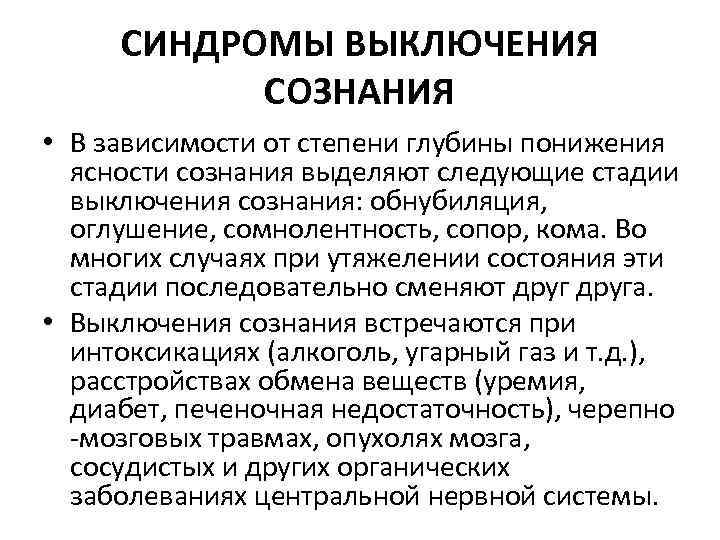 СИНДРОМЫ ВЫКЛЮЧЕНИЯ СОЗНАНИЯ

• В зависимости от степени глубины понижения ясности сознания выделяют следующие стадии выключения сознания: обнубиляция, оглушение, сомнолентность, сопор, кома. Во многих случаях при утяжелении состояния эти стадии последовательно сменяют друг друга.

• Выключения сознания встречаются при интоксикациях (алкоголь, угарный газ и т.д.), расстройствах обмена веществ (уремия, диабет, печеночная недостаточность), черепно -мозговых травмах, опухолях мозга, сосудистых и других органических заболеваниях центральной нервной системы.